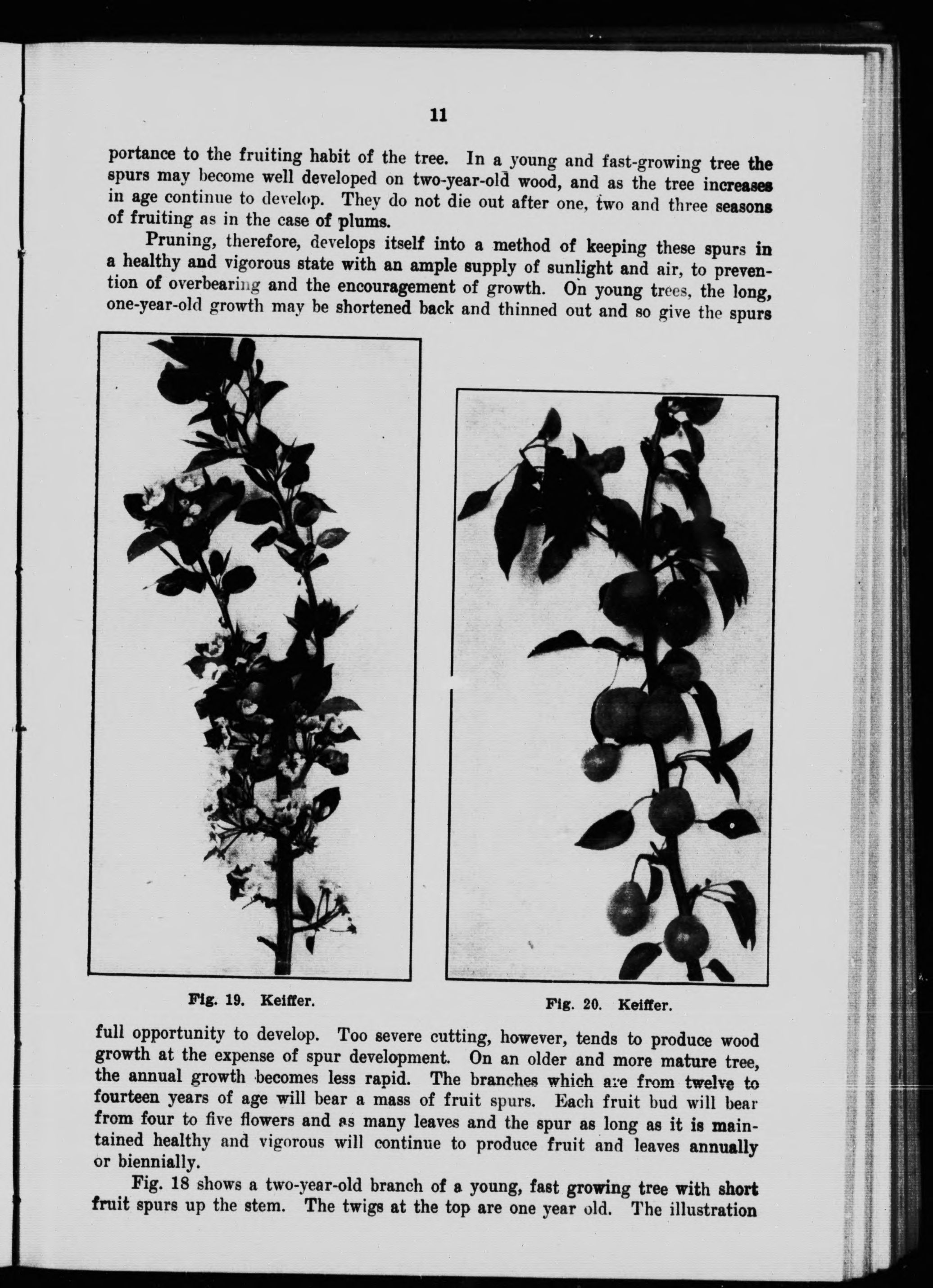 11

portance to the fruiting habit of the tree. In a young and fast-growing tree the spurs may become well developed on two-year-old wood, and as the tree increases in age continue to develop. They do not die out after one, two and three seasons of fruiting as in the case of plums.

Pruning, therefore, develops itself into a method of keeping these spurs in a healthy and vigorous state with an ample supply of sunlight and air, to prevention of overbearing and the encouragement of growth. On young trees, the long, one-year-old growth may be shortened back and thinned out and so give the spurs

Fig. 19. Keiffer.

Fig. 20. Keiffer.

full opportunity to develop. Too severe cutting, however, tends to produce wood growth at the expense of spur development. On an older and more mature tree, the annual growth becomes less rapid. The branches which are from twelve to fourteen years of age will bear a mass of fruit spurs. Each fruit bud will bear from four to five flowers and as many leaves and the spur as long as it is maintained healthy and vigorous will continue to produce fruit and leaves annually or biennially.

Fig. 18 shows a two-year-old branch of a young, fast growing tree with short fruit spurs up the stem. The twigs at the top are one year old. The illustration